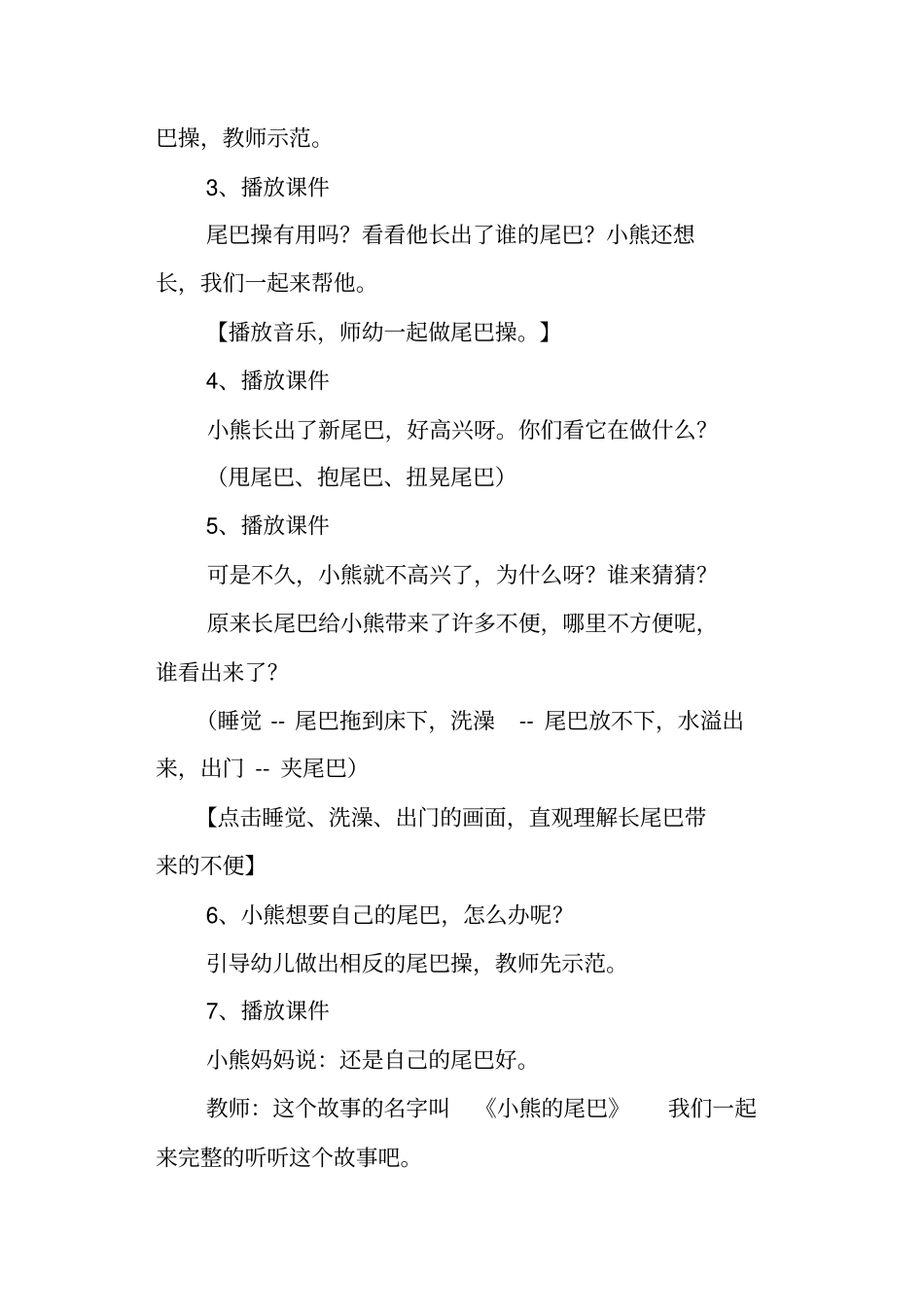 巴操，教师示范。

3、播放课件

尾巴操有用吗？看看他长出了谁的尾巴？小熊还想长，我们一起来帮他。

【播放音乐，师幼一起做尾巴操。】

4、播放课件

小熊长出了新尾巴，好高兴呀。你们看它在做什么？

（甩尾巴、抱尾巴、扭晃尾巴）

5、播放课件

可是不久，小熊就不高兴了，为什么呀？谁来猜猜？

原来长尾巴给小熊带来了许多不便，哪里不方便呢，谁看出来了？

（睡觉 -- 尾巴拖到床下，洗澡 -- 尾巴放不下，水溢出来，出门 -- 夹尾巴）

【点击睡觉、洗澡、出门的画面，直观理解长尾巴带来的不便】

6、小熊想要自己的尾巴，怎么办呢？

引导幼儿做出相反的尾巴操，教师先示范。

7、播放课件

小熊妈妈说：还是自己的尾巴好。

教师：这个故事的名字叫 《小熊的尾巴》 我们一起来完整的听听这个故事吧。